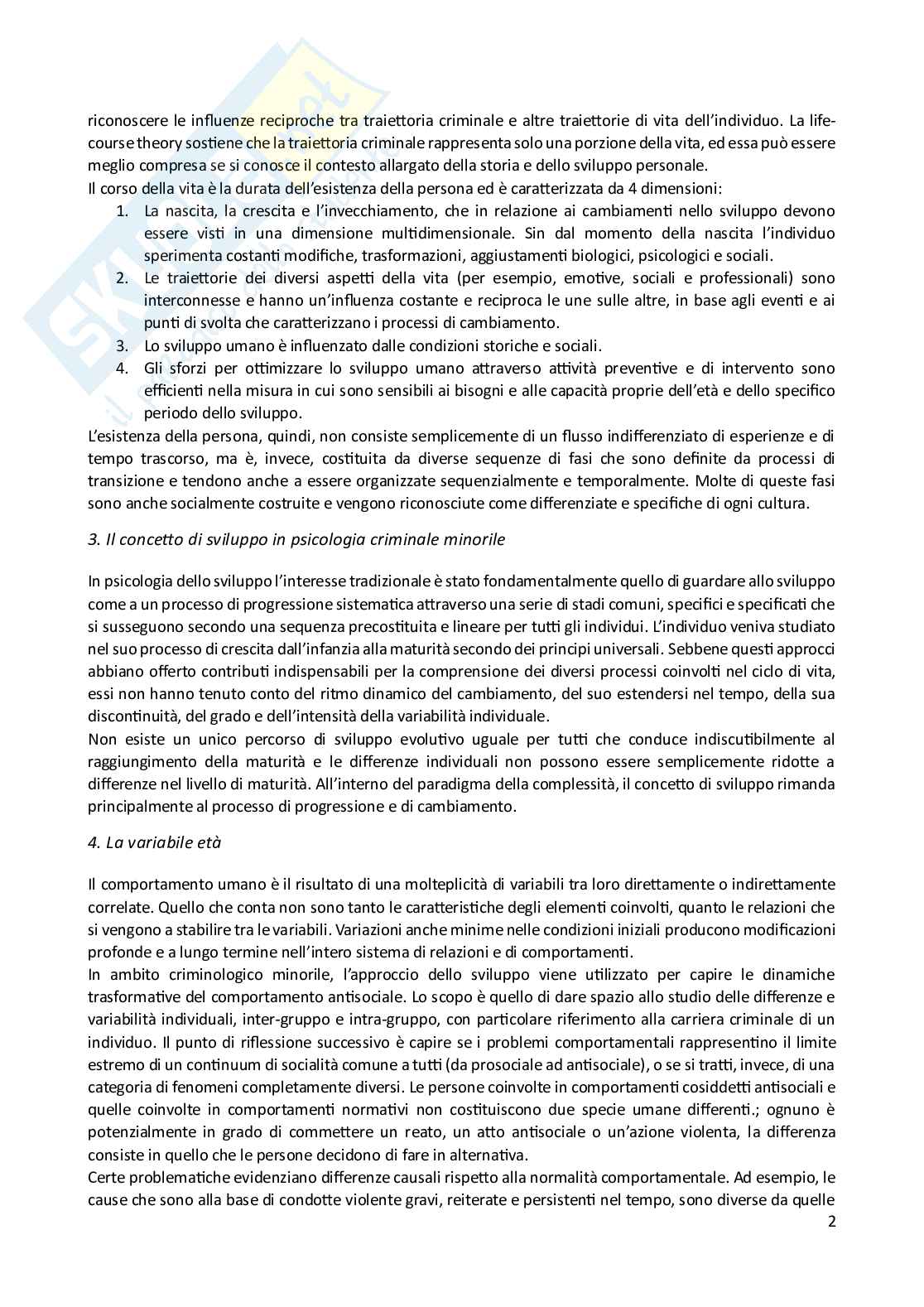 riconoscere le influenze reciproche tra traiettoria criminale e altre traiettorie di vita dell'individuo. La life-course theory sostiene che la traiettoria criminale rappresenta solo una porzione della vita, ed essa può essere meglio compresa se si conosce il contesto allargato della storia e dello sviluppo personale.
Il corso della vita è la durata dell'esistenza della persona ed è caratterizzata da 4 dimensioni:

1. La nascita, la crescita e l'invecchiamento, che in relazione ai cambiamenti nello sviluppo devono essere visti in una dimensione multidimensionale. Sin dal momento della nascita l'individuo sperimenta costanti modifiche, trasformazioni, aggiustamenti biologici, psicologici e sociali.
2. Le traiettorie dei diversi aspetti della vita (per esempio, emotive, sociali e professionali) sono interconnesse e hanno un'influenza costante e reciproca le une sulle altre, in base agli eventi e ai punti di svolta che caratterizzano i processi di cambiamento.
3. Lo sviluppo umano è influenzato dalle condizioni storiche e sociali.
4. Gli sforzi per ottimizzare lo sviluppo umano attraverso attività preventive e di intervento sono efficienti nella misura in cui sono sensibili ai bisogni e alle capacità proprie dell'età e dello specifico periodo dello sviluppo.

L'esistenza della persona, quindi, non consiste semplicemente di un flusso indifferenziato di esperienze e di tempo trascorso, ma è, invece, costituita da diverse sequenze di fasi che sono definite da processi di transizione e tendono anche a essere organizzate sequenzialmente e temporalmente. Molte di queste fasi sono anche socialmente costruite e vengono riconosciute come differenziate e specifiche di ogni cultura.

3. Il concetto di sviluppo in psicologia criminale minorile

In psicologia dello sviluppo l'interesse tradizionale è stato fondamentalmente quello di guardare allo sviluppo come a un processo di progressione sistematica attraverso una serie di stadi comuni, specifici e specificati che si susseguono secondo una sequenza precostituita e lineare per tutti gli individui. L'individuo veniva studiato nel suo processo di crescita dall'infanzia alla maturità secondo dei principi universali. Sebbene questi approcci abbiano offerto contributi indispensabili per la comprensione dei diversi processi coinvolti nel ciclo di vita, essi non hanno tenuto conto del ritmo dinamico del cambiamento, del suo estendersi nel tempo, della sua discontinuità, del grado e dell'intensità della variabilità individuale.
Non esiste un unico percorso di sviluppo evolutivo uguale per tutti che conduce indiscutibilmente al raggiungimento della maturità e le differenze individuali non possono essere semplicemente ridotte a differenze nel livello di maturità. All'interno del paradigma della complessità, il concetto di sviluppo rimanda principalmente al processo di progressione e di cambiamento.

4. La variabile età

Il comportamento umano è il risultato di una molteplicità di variabili tra loro direttamente o indirettamente correlate. Quello che conta non sono tanto le caratteristiche degli elementi coinvolti, quanto le relazioni che si vengono a stabilire tra le variabili. Variazioni anche minime nelle condizioni iniziali producono modificazioni profonde e a lungo termine nell'intero sistema di relazioni e di comportamenti.
In ambito criminologico minorile, l'approccio dello sviluppo viene utilizzato per capire le dinamiche trasformative del comportamento antisociale. Lo scopo è quello di dare spazio allo studio delle differenze e variabilità individuali, inter-gruppo e intra-gruppo, con particolare riferimento alla carriera criminale di un individuo. Il punto di riflessione successivo è capire se i problemi comportamentali rappresentino il limite estremo di un continuum di socialità comune a tutti (da prosociale ad antisociale), o se si tratti, invece, di una categoria di fenomeni completamente diversi. Le persone coinvolte in comportamenti cosiddetti antisociali e quelle coinvolte in comportamenti normativi non costituiscono due specie umane differenti.; ognuno è potenzialmente in grado di commettere un reato, un atto antisociale o un'azione violenta, la differenza consiste in quello che le persone decidono di fare in alternativa.
Certe problematiche evidenziano differenze causali rispetto alla normalità comportamentale. Ad esempio, le cause che sono alla base di condotte violente gravi, reiterate e persistenti nel tempo, sono diverse da quelle
2